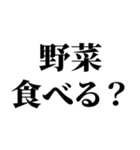 野菜
食べる？